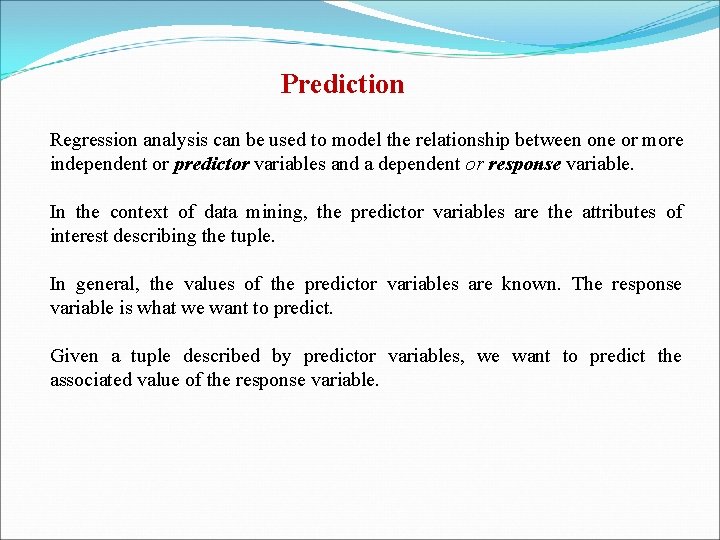 Prediction

Regression analysis can be used to model the relationship between one or more independent or predictor variables and a dependent or response variable.

In the context of data mining, the predictor variables are the attributes of interest describing the tuple.

In general, the values of the predictor variables are known. The response variable is what we want to predict.

Given a tuple described by predictor variables, we want to predict the associated value of the response variable.